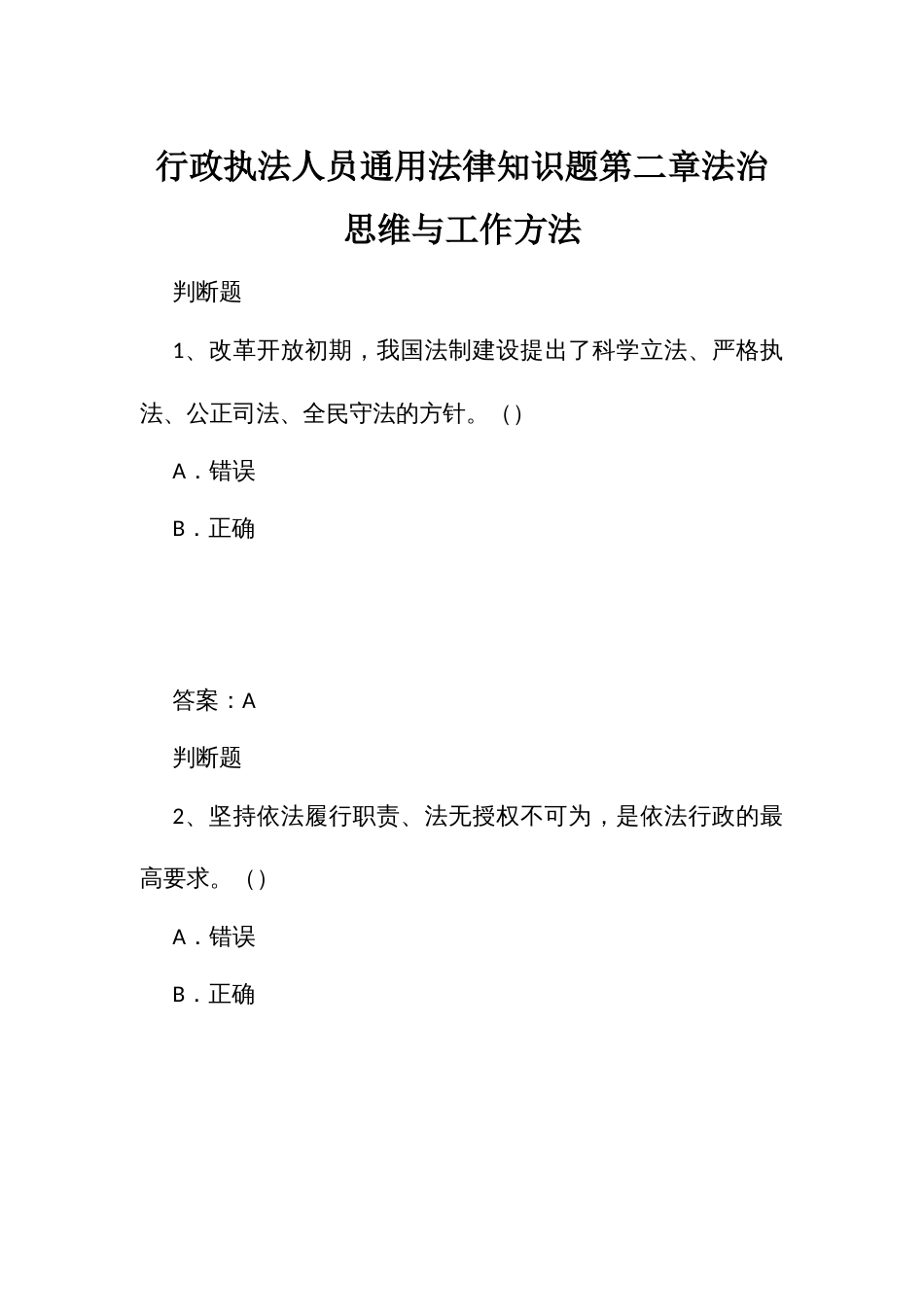 行政执法人员通用法律知识题第二章法治思维与工作方法

判断题

1、改革开放初期，我国法制建设提出了科学立法、严格执法、公正司法、全民守法的方针。（）

A．错误

B．正确

答案：A

判断题

2、坚持依法履行职责、法无授权不可为，是依法行政的最高要求。（）

A．错误

B．正确